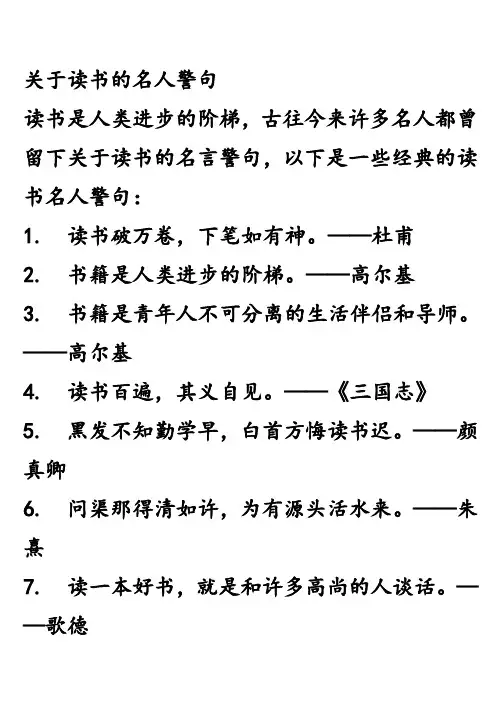 关于读书的名人警句

读书是人类进步的阶梯，古往今来许多名人都曾留下关于读书的名言警句，以下是一些经典的读书名人警句：

1. 读书破万卷，下笔如有神。——杜甫

2. 书籍是人类进步的阶梯。——高尔基

3. 书籍是青年人不可分离的生活伴侣和导师。——高尔基

4. 读书百遍，其义自见。——《三国志》

5. 黑发不知勤学早，白首方悔读书迟。——颜真卿

6. 问渠那得清如许，为有源头活水来。——朱熹

7. 读一本好书，就是和许多高尚的人谈话。——歌德